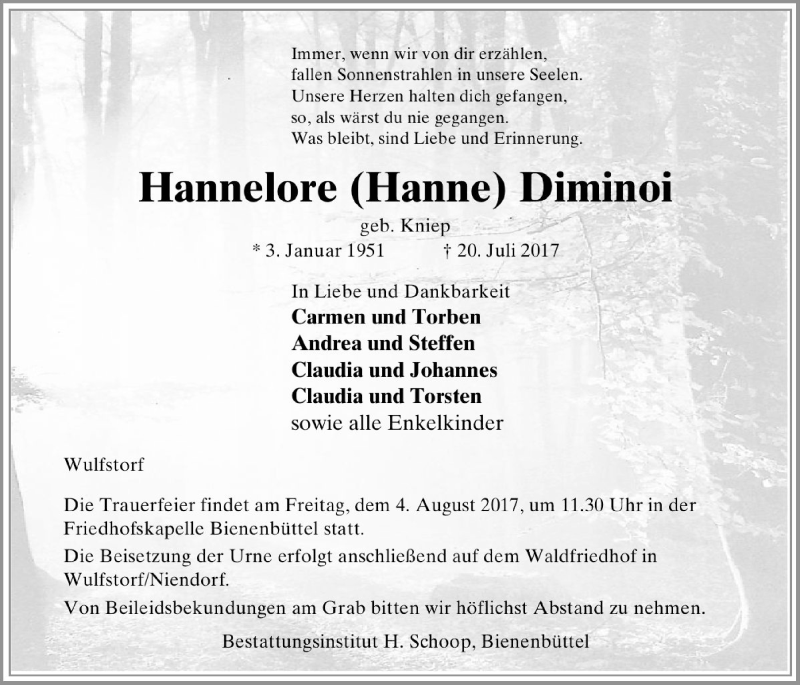 Immer, wenn wir von dir erzählen,
fallen Sonnenstrahlen in unsere Seelen.
Unsere Herzen halten dich gefangen,
so, als wärst du nie gegangen.
Was bleibt, sind Liebe und Erinnerung.

Hannelore (Hanne) Diminoi

geb. Kniep
* 3. Januar 1951 † 20. Juli 2017

In Liebe und Dankbarkeit
Carmen und Torben
Andrea und Steffen
Claudia und Johannes
Claudia und Torsten
sowie alle Enkelkinder

Wulfstorf

Die Trauerfeier findet am Freitag, dem 4. August 2017, um 11.30 Uhr in der Friedhofskapelle Bienenbüttel statt.

Die Beisetzung der Urne erfolgt anschließend auf dem Waldfriedhof in Wulfstorf/Niendorf.

Von Beileidsbekundungen am Grab bitten wir höflichst Abstand zu nehmen.

Bestattungsinstitut H. Schoop, Bienenbüttel